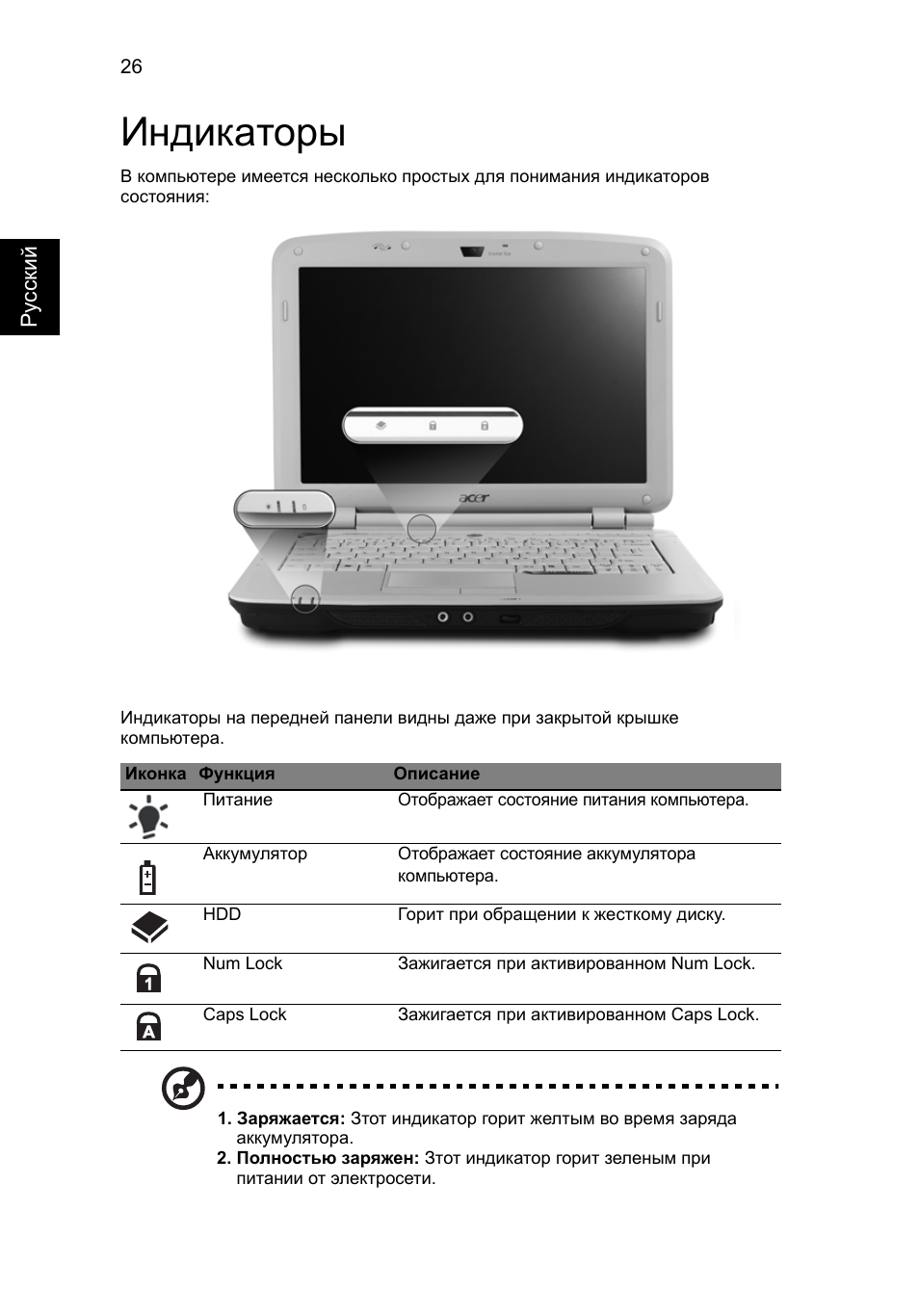 26

Индикаторы

В компьютере имеется несколько простых для понимания индикаторов состояния:

Русский

acer

Индикаторы на передней панели видны даже при закрытой крышке компьютера.

| Иконка | Функция | Описание |
|---|---|---|
| | Питание | Отображает состояние питания компьютера. |
| | Аккумулятор | Отображает состояние аккумулятора компьютера. |
| | HDD | Горит при обращении к жесткому диску. |
| | Num Lock | Зажигается при активированном Num Lock. |
| | Caps Lock | Зажигается при активированном Caps Lock. |

1. **Заряжается:** Этот индикатор горит желтым во время заряда аккумулятора.
2. **Полностью заряжен:** Этот индикатор горит зеленым при питании от электросети.